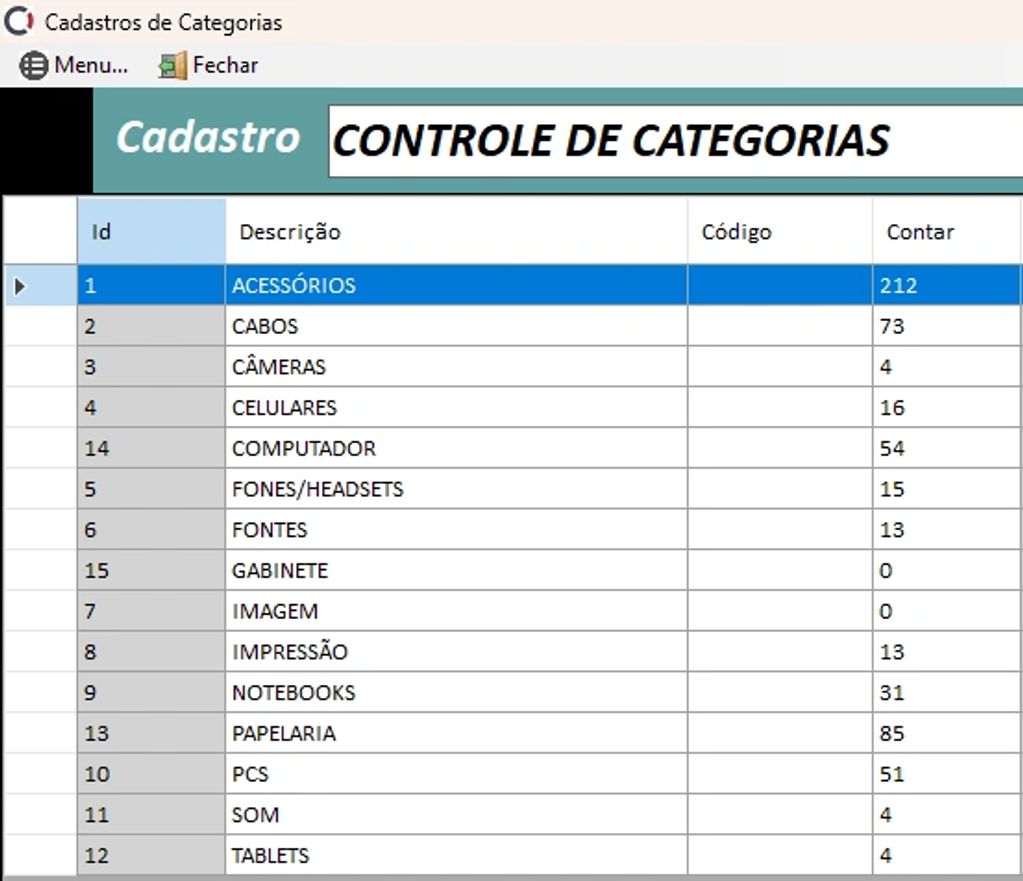 Cadastros de Categorias

Menu... Fechar

Cadastro CONTROLE DE CATEGORIAS

| Id | Descrição | Código | Contar |
|---|---|---|---|
| 1 | ACESSÓRIOS | | 212 |
| 2 | CABOS | | 73 |
| 3 | CÂMERAS | | 4 |
| 4 | CELULARES | | 16 |
| 14 | COMPUTADOR | | 54 |
| 5 | FONES/HEADSETS | | 15 |
| 6 | FONTES | | 13 |
| 15 | GABINETE | | 0 |
| 7 | IMAGEM | | 0 |
| 8 | IMPRESSÃO | | 13 |
| 9 | NOTEBOOKS | | 31 |
| 13 | PAPELARIA | | 85 |
| 10 | PCS | | 51 |
| 11 | SOM | | 4 |
| 12 | TABLETS | | 4 |